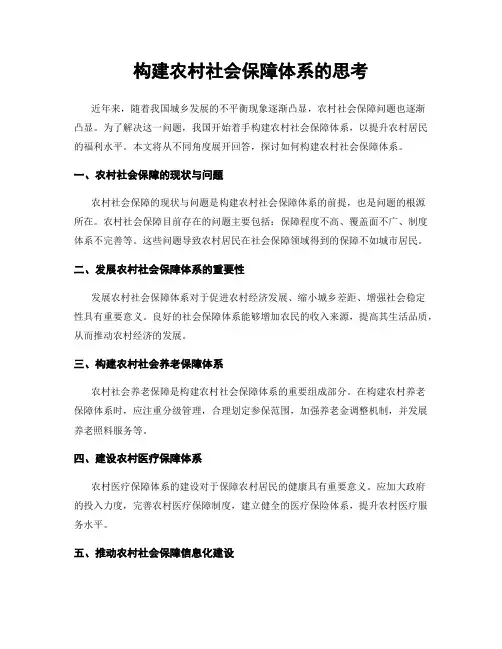 构建农村社会保障体系的思考

近年来，随着我国城乡发展的不平衡现象逐渐凸显，农村社会保障问题也逐渐凸显。为了解决这一问题，我国开始着手构建农村社会保障体系，以提升农村居民的福利水平。本文将从不同角度展开回答，探讨如何构建农村社会保障体系。

一、农村社会保障的现状与问题

农村社会保障的现状与问题是构建农村社会保障体系的前提，也是问题的根源所在。农村社会保障目前存在的问题主要包括：保障程度不高、覆盖面不广、制度体系不完善等。这些问题导致农村居民在社会保障领域得到的保障不如城市居民。

二、发展农村社会保障体系的重要性

发展农村社会保障体系对于促进农村经济发展、缩小城乡差距、增强社会稳定性具有重要意义。良好的社会保障体系能够增加农民的收入来源，提高其生活品质，从而推动农村经济的发展。

三、构建农村社会养老保障体系

农村社会养老保障是构建农村社会保障体系的重要组成部分。在构建农村养老保障体系时，应注重分级管理，合理划定参保范围，加强养老金调整机制，并发展养老照料服务等。

四、建设农村医疗保障体系

农村医疗保障体系的建设对于保障农村居民的健康具有重要意义。应加大政府的投入力度，完善农村医疗保障制度，建立健全的医疗保险体系，提升农村医疗服务水平。

五、推动农村社会保障信息化建设